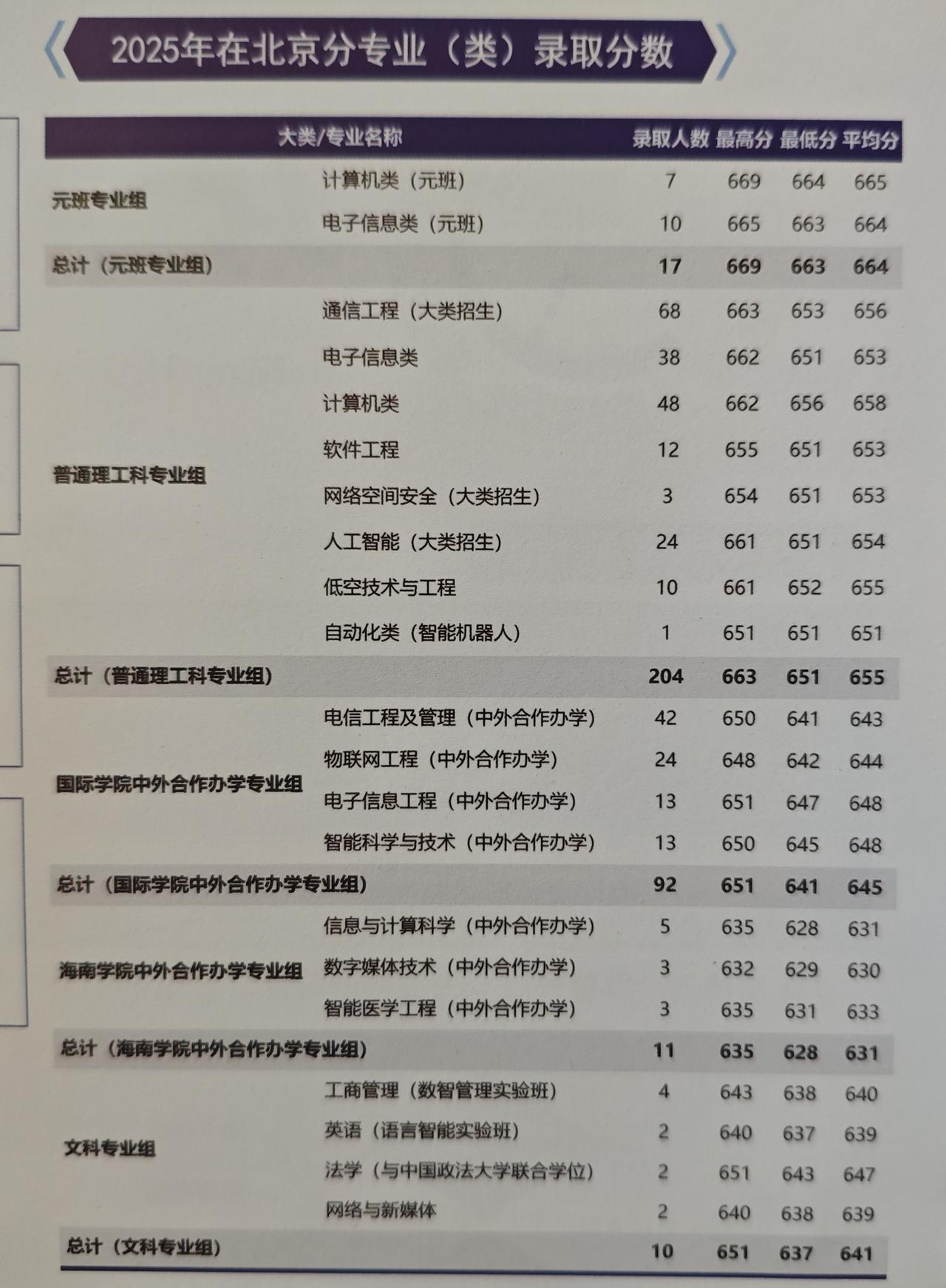 2025年在北京分专业（类）录取分数

| 大类/专业名称 | | 录取人数 | 最高分 | 最低分 | 平均分 |
|---|---|---|---|---|---|
| 元班专业组 | 计算机类（元班） | 7 | 669 | 664 | 665 |
| | 电子信息类（元班） | 10 | 665 | 663 | 664 |
| 总计（元班专业组） | | 17 | 669 | 663 | 664 |
| 普通理工科专业组 | 通信工程（大类招生） | 68 | 663 | 653 | 656 |
| | 电子信息类 | 38 | 662 | 651 | 653 |
| | 计算机类 | 48 | 662 | 656 | 658 |
| | 软件工程 | 12 | 655 | 651 | 653 |
| | 网络空间安全（大类招生） | 3 | 654 | 651 | 653 |
| | 人工智能（大类招生） | 24 | 661 | 651 | 654 |
| | 低空技术与工程 | 10 | 661 | 652 | 655 |
| | 自动化类（智能机器人） | 1 | 651 | 651 | 651 |
| 总计（普通理工科专业组） | | 204 | 663 | 651 | 655 |
| 国际学院中外合作办学专业组 | 电信工程及管理（中外合作办学） | 42 | 650 | 641 | 643 |
| | 物联网工程（中外合作办学） | 24 | 648 | 642 | 644 |
| | 电子信息工程（中外合作办学） | 13 | 651 | 647 | 648 |
| | 智能科学与技术（中外合作办学） | 13 | 650 | 645 | 648 |
| 总计（国际学院中外合作办学专业组） | | 92 | 651 | 641 | 645 |
| 海南学院中外合作办学专业组 | 信息与计算科学（中外合作办学） | 5 | 635 | 628 | 631 |
| | 数字媒体技术（中外合作办学） | 3 | 632 | 629 | 630 |
| | 智能医学工程（中外合作办学） | 3 | 635 | 631 | 633 |
| 总计（海南学院中外合作办学专业组） | | 11 | 635 | 628 | 631 |
| 文科专业组 | 工商管理（数智管理实验班） | 4 | 643 | 638 | 640 |
| | 英语（语言智能实验班） | 2 | 640 | 637 | 639 |
| | 法学（与中国政法大学联合学位） | 2 | 651 | 643 | 647 |
| | 网络与新媒体 | 2 | 640 | 638 | 639 |
| 总计（文科专业组） | | 10 | 651 | 637 | 641 |